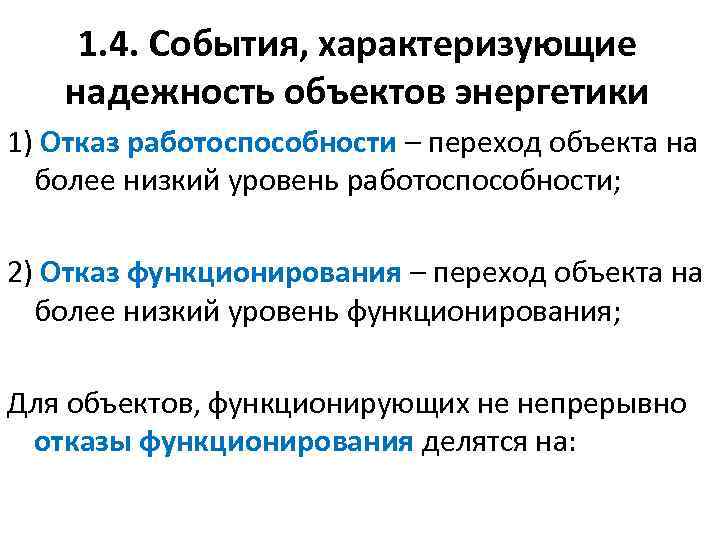 1.4. События, характеризующие надежность объектов энергетики

1) Отказ работоспособности – переход объекта на более низкий уровень работоспособности;

2) Отказ функционирования – переход объекта на более низкий уровень функционирования;

Для объектов, функционирующих не непрерывно отказы функционирования делятся на: